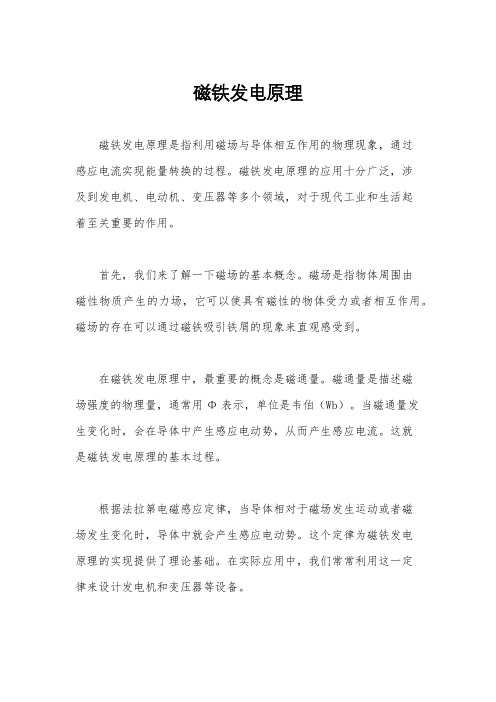 磁铁发电原理

磁铁发电原理是指利用磁场与导体相互作用的物理现象，通过感应电流实现能量转换的过程。磁铁发电原理的应用十分广泛，涉及到发电机、电动机、变压器等多个领域，对于现代工业和生活起着至关重要的作用。

首先，我们来了解一下磁场的基本概念。磁场是指物体周围由磁性物质产生的力场，它可以使具有磁性的物体受力或者相互作用。磁场的存在可以通过磁铁吸引铁屑的现象来直观感受到。

在磁铁发电原理中，最重要的概念是磁通量。磁通量是描述磁场强度的物理量，通常用 Φ 表示，单位是韦伯（Wb）。当磁通量发生变化时，会在导体中产生感应电动势，从而产生感应电流。这就是磁铁发电原理的基本过程。

根据法拉第电磁感应定律，当导体相对于磁场发生运动或者磁场发生变化时，导体中就会产生感应电动势。这个定律为磁铁发电原理的实现提供了理论基础。在实际应用中，我们常常利用这一定律来设计发电机和变压器等设备。